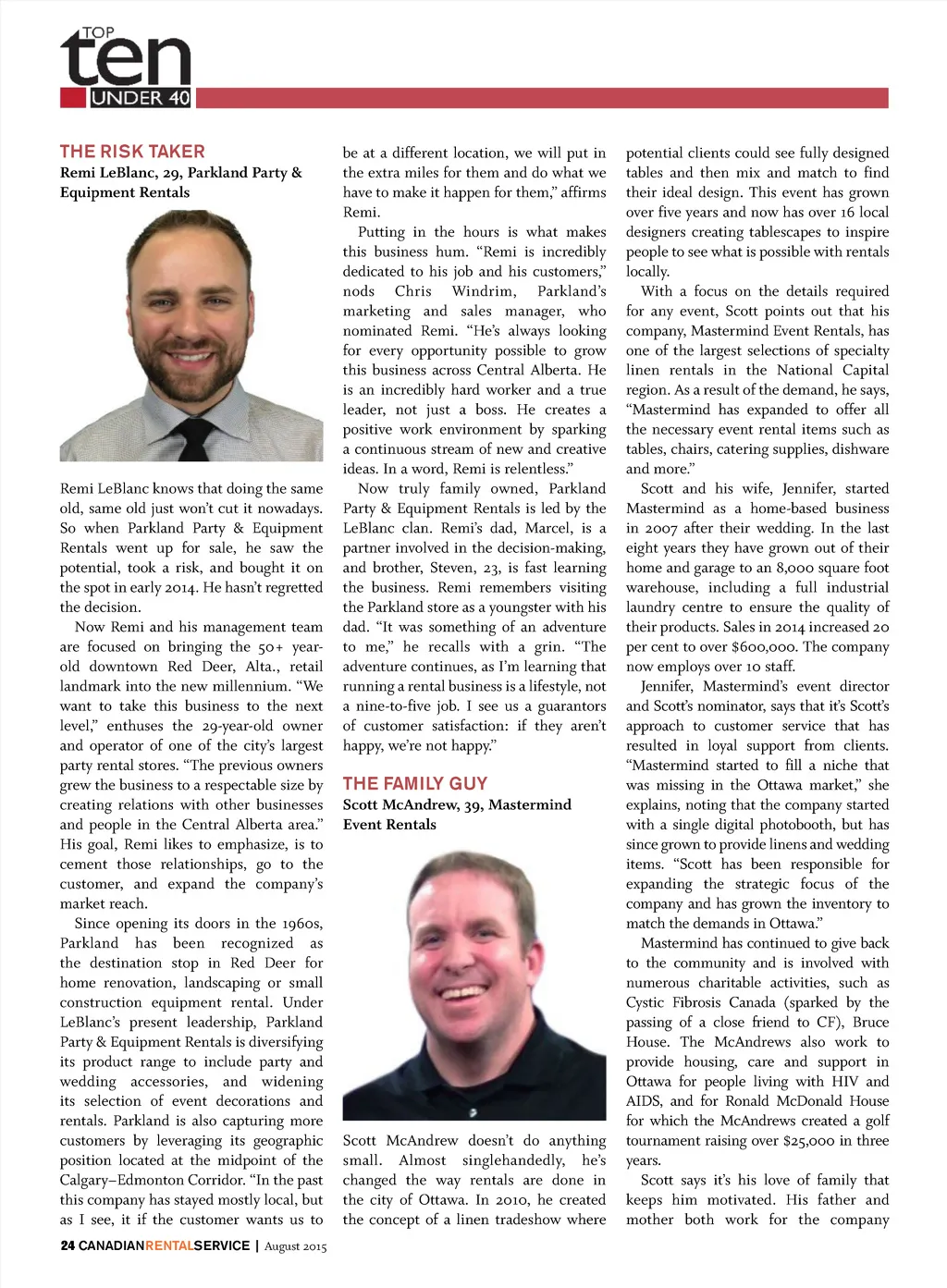 TOP ten UNDER 40

THE RISK TAKER
Remi LeBlanc, 29, Parkland Party & Equipment Rentals

Remi LeBlanc knows that doing the same old, same old just won't cut it nowadays. So when Parkland Party & Equipment Rentals went up for sale, he saw the potential, took a risk, and bought it on the spot in early 2014. He hasn't regretted the decision.

Now Remi and his management team are focused on bringing the 50+ year-old downtown Red Deer, Alta., retail landmark into the new millennium. "We want to take this business to the next level," enthuses the 29-year-old owner and operator of one of the city's largest party rental stores. "The previous owners grew the business to a respectable size by creating relations with other businesses and people in the Central Alberta area." His goal, Remi likes to emphasize, is to cement those relationships, go to the customer, and expand the company's market reach.

Since opening its doors in the 1960s, Parkland has been recognized as the destination stop in Red Deer for home renovation, landscaping or small construction equipment rental. Under LeBlanc's present leadership, Parkland Party & Equipment Rentals is diversifying its product range to include party and wedding accessories, and widening its selection of event decorations and rentals. Parkland is also capturing more customers by leveraging its geographic position located at the midpoint of the Calgary–Edmonton Corridor. "In the past this company has stayed mostly local, but as I see, it if the customer wants us to be at a different location, we will put in the extra miles for them and do what we have to make it happen for them," affirms Remi.

Putting in the hours is what makes this business hum. "Remi is incredibly dedicated to his job and his customers," nods Chris Windrim, Parkland's marketing and sales manager, who nominated Remi. "He's always looking for every opportunity possible to grow this business across Central Alberta. He is an incredibly hard worker and a true leader, not just a boss. He creates a positive work environment by sparking a continuous stream of new and creative ideas. In a word, Remi is relentless."

Now truly family owned, Parkland Party & Equipment Rentals is led by the LeBlanc clan. Remi's dad, Marcel, is a partner involved in the decision-making, and brother, Steven, 23, is fast learning the business. Remi remembers visiting the Parkland store as a youngster with his dad. "It was something of an adventure to me," he recalls with a grin. "The adventure continues, as I'm learning that running a rental business is a lifestyle, not a nine-to-five job. I see us a guarantors of customer satisfaction: if they aren't happy, we're not happy."

THE FAMILY GUY
Scott McAndrew, 39, Mastermind Event Rentals

Scott McAndrew doesn't do anything small. Almost singlehandedly, he's changed the way rentals are done in the city of Ottawa. In 2010, he created the concept of a linen tradeshow where potential clients could see fully designed tables and then mix and match to find their ideal design. This event has grown over five years and now has over 16 local designers creating tablescapes to inspire people to see what is possible with rentals locally.

With a focus on the details required for any event, Scott points out that his company, Mastermind Event Rentals, has one of the largest selections of specialty linen rentals in the National Capital region. As a result of the demand, he says, "Mastermind has expanded to offer all the necessary event rental items such as tables, chairs, catering supplies, dishware and more."

Scott and his wife, Jennifer, started Mastermind as a home-based business in 2007 after their wedding. In the last eight years they have grown out of their home and garage to an 8,000 square foot warehouse, including a full industrial laundry centre to ensure the quality of their products. Sales in 2014 increased 20 per cent to over $600,000. The company now employs over 10 staff.

Jennifer, Mastermind's event director and Scott's nominator, says that it's Scott's approach to customer service that has resulted in loyal support from clients. "Mastermind started to fill a niche that was missing in the Ottawa market," she explains, noting that the company started with a single digital photobooth, but has since grown to provide linens and wedding items. "Scott has been responsible for expanding the strategic focus of the company and has grown the inventory to match the demands in Ottawa."

Mastermind has continued to give back to the community and is involved with numerous charitable activities, such as Cystic Fibrosis Canada (sparked by the passing of a close friend to CF), Bruce House. The McAndrews also work to provide housing, care and support in Ottawa for people living with HIV and AIDS, and for Ronald McDonald House for which the McAndrews created a golf tournament raising over $25,000 in three years.

Scott says it's his love of family that keeps him motivated. His father and mother both work for the company

24 CANADIANRENTALSERVICE | August 2015